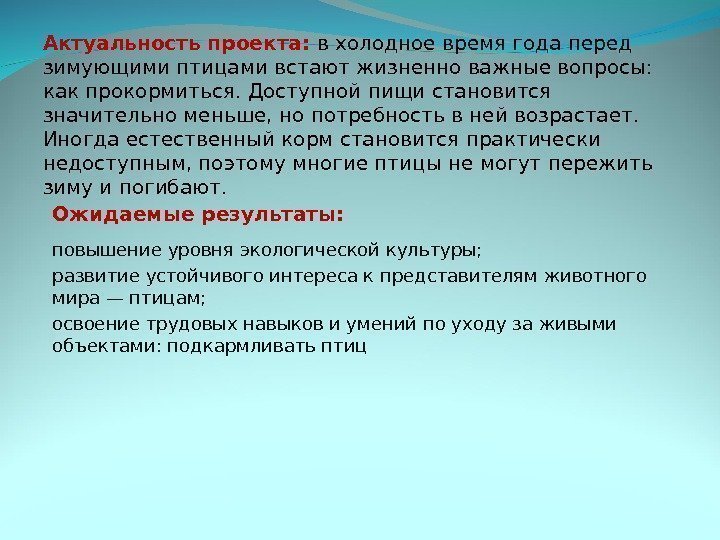 Актуальность проекта: в холодное время года перед зимующими птицами встают жизненно важные вопросы: как прокормиться. Доступной пищи становится значительно меньше, но потребность в ней возрастает. Иногда естественный корм становится практически недоступным, поэтому многие птицы не могут пережить зиму и погибают.

Ожидаемые результаты:

повышение уровня экологической культуры;

развитие устойчивого интереса к представителям животного мира — птицам;

освоение трудовых навыков и умений по уходу за живыми объектами: подкармливать птиц